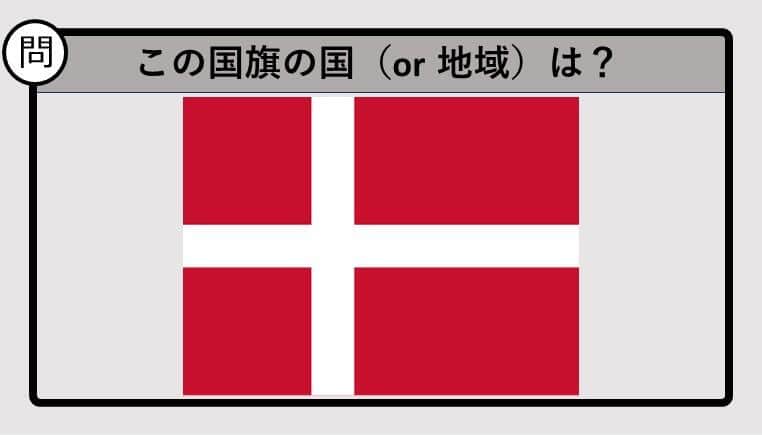 問

この国旗の国（or 地域）は？